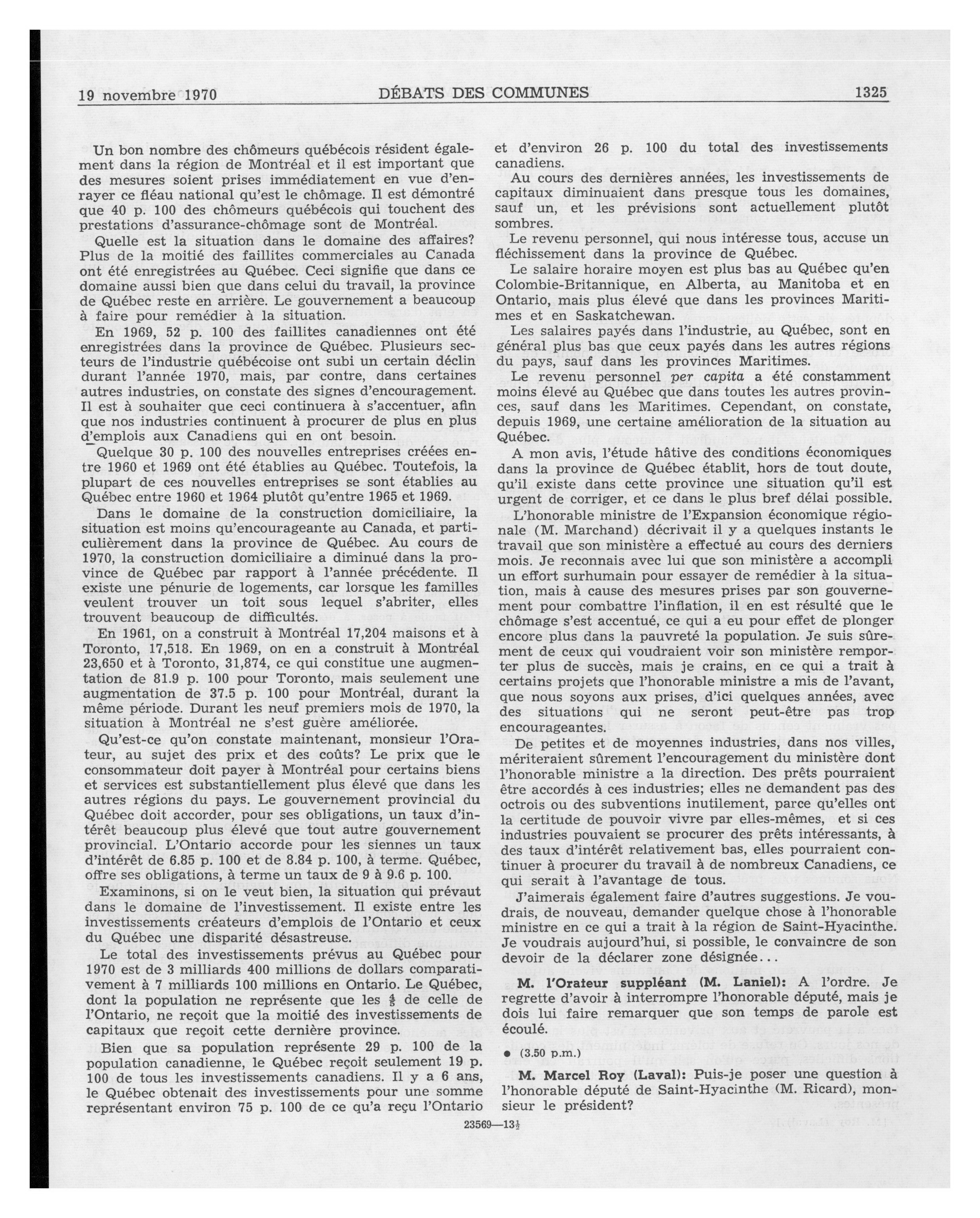 19 novembre 1970 DÉBATS DES COMMUNES 1325

Un bon nombre des chômeurs québécois résident également dans la région de Montréal et il est important que des mesures soient prises immédiatement en vue d'enrayer ce fléau national qu'est le chômage. Il est démontré que 40 p. 100 des chômeurs québécois qui touchent des prestations d'assurance-chômage sont de Montréal.

Quelle est la situation dans le domaine des affaires? Plus de la moitié des faillites commerciales au Canada ont été enregistrées au Québec. Ceci signifie que dans ce domaine aussi bien que dans celui du travail, la province de Québec reste en arrière. Le gouvernement a beaucoup à faire pour remédier à la situation.

En 1969, 52 p. 100 des faillites canadiennes ont été enregistrées dans la province de Québec. Plusieurs secteurs de l'industrie québécoise ont subi un certain déclin durant l'année 1970, mais, par contre, dans certaines autres industries, on constate des signes d'encouragement. Il est à souhaiter que ceci continuera à s'accentuer, afin que nos industries continuent à procurer de plus en plus d'emplois aux Canadiens qui en ont besoin.

Quelque 30 p. 100 des nouvelles entreprises créées entre 1960 et 1969 ont été établies au Québec. Toutefois, la plupart de ces nouvelles entreprises se sont établies au Québec entre 1960 et 1964 plutôt qu'entre 1965 et 1969.

Dans le domaine de la construction domiciliaire, la situation est moins qu'encourageante au Canada, et particulièrement dans la province de Québec. Au cours de 1970, la construction domiciliaire a diminué dans la province de Québec par rapport à l'année précédente. Il existe une pénurie de logements, car lorsque les familles veulent trouver un toit sous lequel s'abriter, elles trouvent beaucoup de difficultés.

En 1961, on a construit à Montréal 17,204 maisons et à Toronto, 17,518. En 1969, on en a construit à Montréal 23,650 et à Toronto, 31,874, ce qui constitue une augmentation de 81.9 p. 100 pour Toronto, mais seulement une augmentation de 37.5 p. 100 pour Montréal, durant la même période. Durant les neuf premiers mois de 1970, la situation à Montréal ne s'est guère améliorée.

Qu'est-ce qu'on constate maintenant, monsieur l'Orateur, au sujet des prix et des coûts? Le prix que le consommateur doit payer à Montréal pour certains biens et services est substantiellement plus élevé que dans les autres régions du pays. Le gouvernement provincial du Québec doit accorder, pour ses obligations, un taux d'intérêt beaucoup plus élevé que tout autre gouvernement provincial. L'Ontario accorde pour les siennes un taux d'intérêt de 6.85 p. 100 et de 8.84 p. 100, à terme. Québec, offre ses obligations, à terme un taux de 9 à 9.6 p. 100.

Examinons, si on le veut bien, la situation qui prévaut dans le domaine de l'investissement. Il existe entre les investissements créateurs d'emplois de l'Ontario et ceux du Québec une disparité désastreuse.

Le total des investissements prévus au Québec pour 1970 est de 3 milliards 400 millions de dollars comparativement à 7 milliards 100 millions en Ontario. Le Québec, dont la population ne représente que les $\frac{4}{5}$ de celle de l'Ontario, ne reçoit que la moitié des investissements de capitaux que reçoit cette dernière province.

Bien que sa population représente 29 p. 100 de la population canadienne, le Québec reçoit seulement 19 p. 100 de tous les investissements canadiens. Il y a 6 ans, le Québec obtenait des investissements pour une somme représentant environ 75 p. 100 de ce qu'a reçu l'Ontario et d'environ 26 p. 100 du total des investissements canadiens.

Au cours des dernières années, les investissements de capitaux diminuaient dans presque tous les domaines, sauf un, et les prévisions sont actuellement plutôt sombres.

Le revenu personnel, qui nous intéresse tous, accuse un fléchissement dans la province de Québec.

Le salaire horaire moyen est plus bas au Québec qu'en Colombie-Britannique, en Alberta, au Manitoba et en Ontario, mais plus élevé que dans les provinces Maritimes et en Saskatchewan.

Les salaires payés dans l'industrie, au Québec, sont en général plus bas que ceux payés dans les autres régions du pays, sauf dans les provinces Maritimes.

Le revenu personnel per capita a été constamment moins élevé au Québec que dans toutes les autres provinces, sauf dans les Maritimes. Cependant, on constate, depuis 1969, une certaine amélioration de la situation au Québec.

A mon avis, l'étude hâtive des conditions économiques dans la province de Québec établit, hors de tout doute, qu'il existe dans cette province une situation qu'il est urgent de corriger, et ce dans le plus bref délai possible.

L'honorable ministre de l'Expansion économique régionale (M. Marchand) décrivait il y a quelques instants le travail que son ministère a effectué au cours des derniers mois. Je reconnais avec lui que son ministère a accompli un effort surhumain pour essayer de remédier à la situation, mais à cause des mesures prises par son gouvernement pour combattre l'inflation, il en est résulté que le chômage s'est accentué, ce qui a eu pour effet de plonger encore plus dans la pauvreté la population. Je suis sûrement de ceux qui voudraient voir son ministère remporter plus de succès, mais je crains, en ce qui a trait à certains projets que l'honorable ministre a mis de l'avant, que nous soyons aux prises, d'ici quelques années, avec des situations qui ne seront peut-être pas trop encourageantes.

De petites et de moyennes industries, dans nos villes, mériteraient sûrement l'encouragement du ministère dont l'honorable ministre a la direction. Des prêts pourraient être accordés à ces industries; elles ne demandent pas des octrois ou des subventions inutilement, parce qu'elles ont la certitude de pouvoir vivre par elles-mêmes, et si ces industries pouvaient se procurer des prêts intéressants, à des taux d'intérêt relativement bas, elles pourraient continuer à procurer du travail à de nombreux Canadiens, ce qui serait à l'avantage de tous.

J'aimerais également faire d'autres suggestions. Je voudrais, de nouveau, demander quelque chose à l'honorable ministre en ce qui a trait à la région de Saint-Hyacinthe. Je voudrais aujourd'hui, si possible, le convaincre de son devoir de la déclarer zone désignée...

M. l'Orateur suppléant (M. Laniel): A l'ordre. Je regrette d'avoir à interrompre l'honorable député, mais je dois lui faire remarquer que son temps de parole est écoulé.

● (3.50 p.m.)

M. Marcel Roy (Laval): Puis-je poser une question à l'honorable député de Saint-Hyacinthe (M. Ricard), monsieur le président?

23569—13½